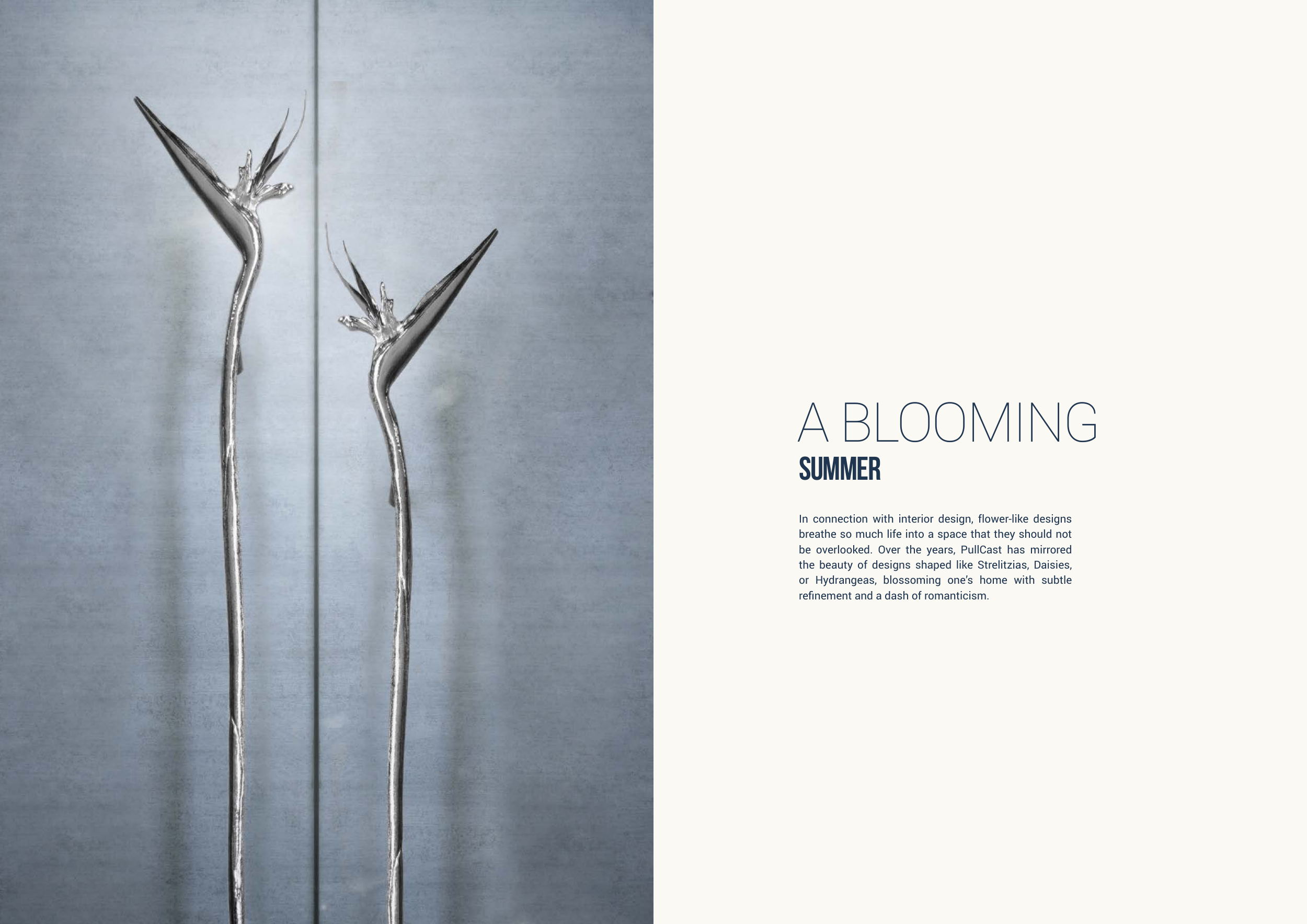 A BLOOMING
SUMMER

In connection with interior design, flower-like designs breathe so much life into a space that they should not be overlooked. Over the years, PullCast has mirrored the beauty of designs shaped like Strelitzias, Daisies, or Hydrangeas, blossoming one's home with subtle refinement and a dash of romanticism.